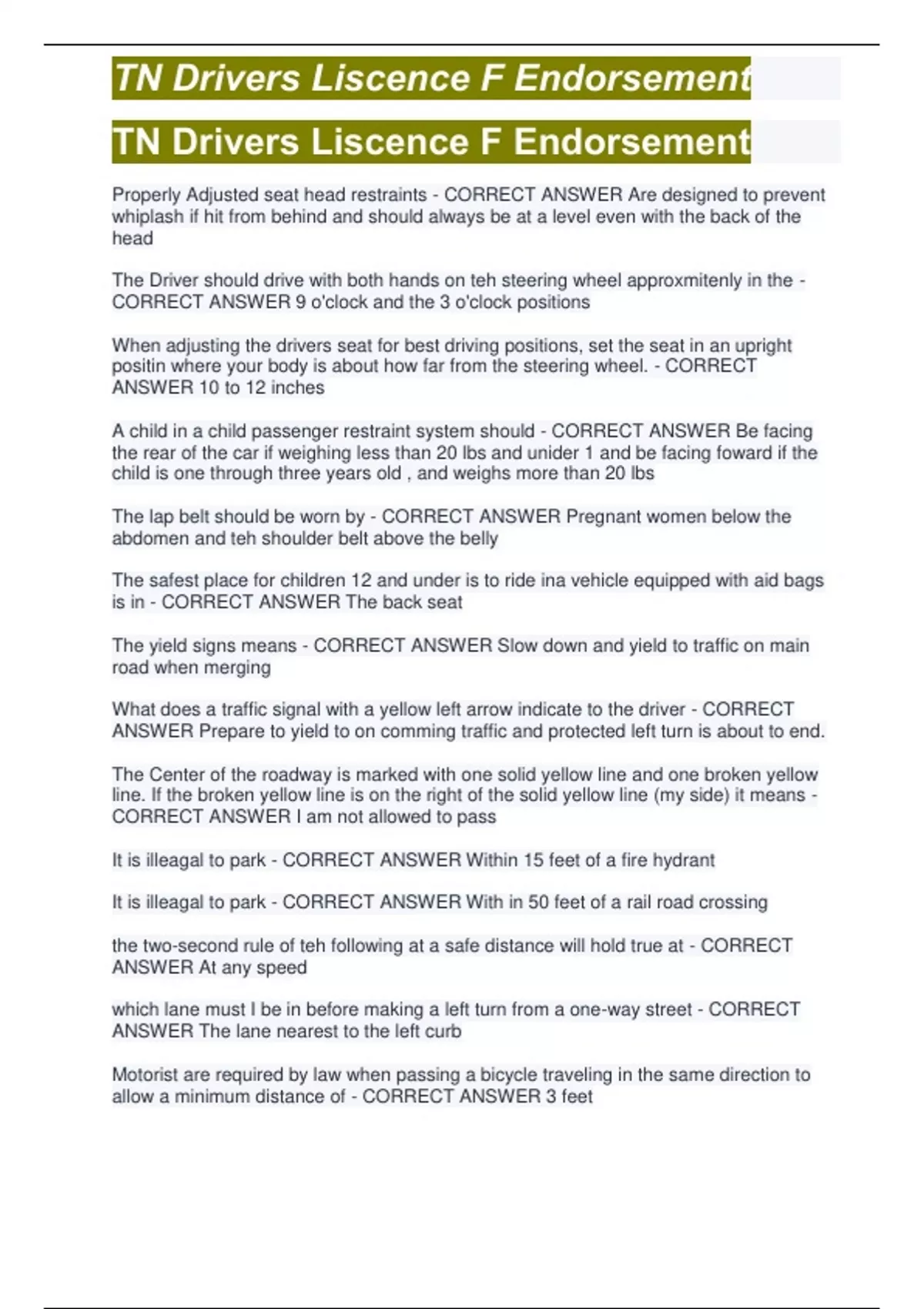 TN Drivers Liscence F Endorsement

TN Drivers Liscence F Endorsement

Properly Adjusted seat head restraints - CORRECT ANSWER Are designed to prevent whiplash if hit from behind and should always be at a level even with the back of the head

The Driver should drive with both hands on teh steering wheel approxmitenly in the - CORRECT ANSWER 9 o'clock and the 3 o'clock positions

When adjusting the drivers seat for best driving positions, set the seat in an upright positin where your body is about how far from the steering wheel. - CORRECT ANSWER 10 to 12 inches

A child in a child passenger restraint system should - CORRECT ANSWER Be facing the rear of the car if weighing less than 20 lbs and unider 1 and be facing foward if the child is one through three years old , and weighs more than 20 lbs

The lap belt should be worn by - CORRECT ANSWER Pregnant women below the abdomen and teh shoulder belt above the belly

The safest place for children 12 and under is to ride ina vehicle equipped with aid bags is in - CORRECT ANSWER The back seat

The yield signs means - CORRECT ANSWER Slow down and yield to traffic on main road when merging

What does a traffic signal with a yellow left arrow indicate to the driver - CORRECT ANSWER Prepare to yield to on comming traffic and protected left turn is about to end.

The Center of the roadway is marked with one solid yellow line and one broken yellow line. If the broken yellow line is on the right of the solid yellow line (my side) it means - CORRECT ANSWER I am not allowed to pass

It is illeagal to park - CORRECT ANSWER Within 15 feet of a fire hydrant

It is illeagal to park - CORRECT ANSWER With in 50 feet of a rail road crossing

the two-second rule of teh following at a safe distance will hold true at - CORRECT ANSWER At any speed

which lane must I be in before making a left turn from a one-way street - CORRECT ANSWER The lane nearest to the left curb

Motorist are required by law when passing a bicycle traveling in the same direction to allow a minimum distance of - CORRECT ANSWER 3 feet